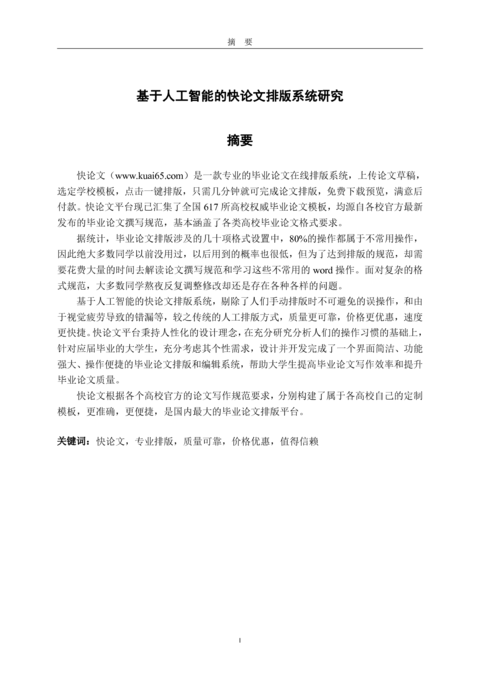 摘　要

基于人工智能的快论文排版系统研究

摘要

快论文（www.kuai65.com）是一款专业的毕业论文在线排版系统，上传论文草稿，选定学校模板，点击一键排版，只需几分钟就可完成论文排版，免费下载预览，满意后付款。快论文平台现已汇集了全国 617 所高校权威毕业论文模板，均源自各校官方最新发布的毕业论文撰写规范，基本涵盖了各类高校毕业论文格式要求。

据统计，毕业论文排版涉及的几十项格式设置中，80%的操作都属于不常用操作，因此绝大多数同学以前没用过，以后用到的概率也很低，但为了达到排版的规范，却需要花费大量的时间去解读论文撰写规范和学习这些不常用的 word 操作。面对复杂的格式规范，大多数同学熬夜反复调整修改却还是存在各种各样的问题。

基于人工智能的快论文排版系统，剔除了人们手动排版时不可避免的误操作，和由于视觉疲劳导致的错漏等，较之传统的人工排版方式，质量更可靠，价格更优惠，速度更快捷。快论文平台秉持人性化的设计理念，在充分研究分析人们的操作习惯的基础上，针对应届毕业的大学生，充分考虑其个性需求，设计并开发完成了一个界面简洁、功能强大、操作便捷的毕业论文排版和编辑系统，帮助大学生提高毕业论文写作效率和提升毕业论文质量。

快论文根据各个高校官方的论文写作规范要求，分别构建了属于各高校自己的定制模板，更准确，更便捷，是国内最大的毕业论文排版平台。

关键词：快论文，专业排版，质量可靠，价格优惠，值得信赖

I